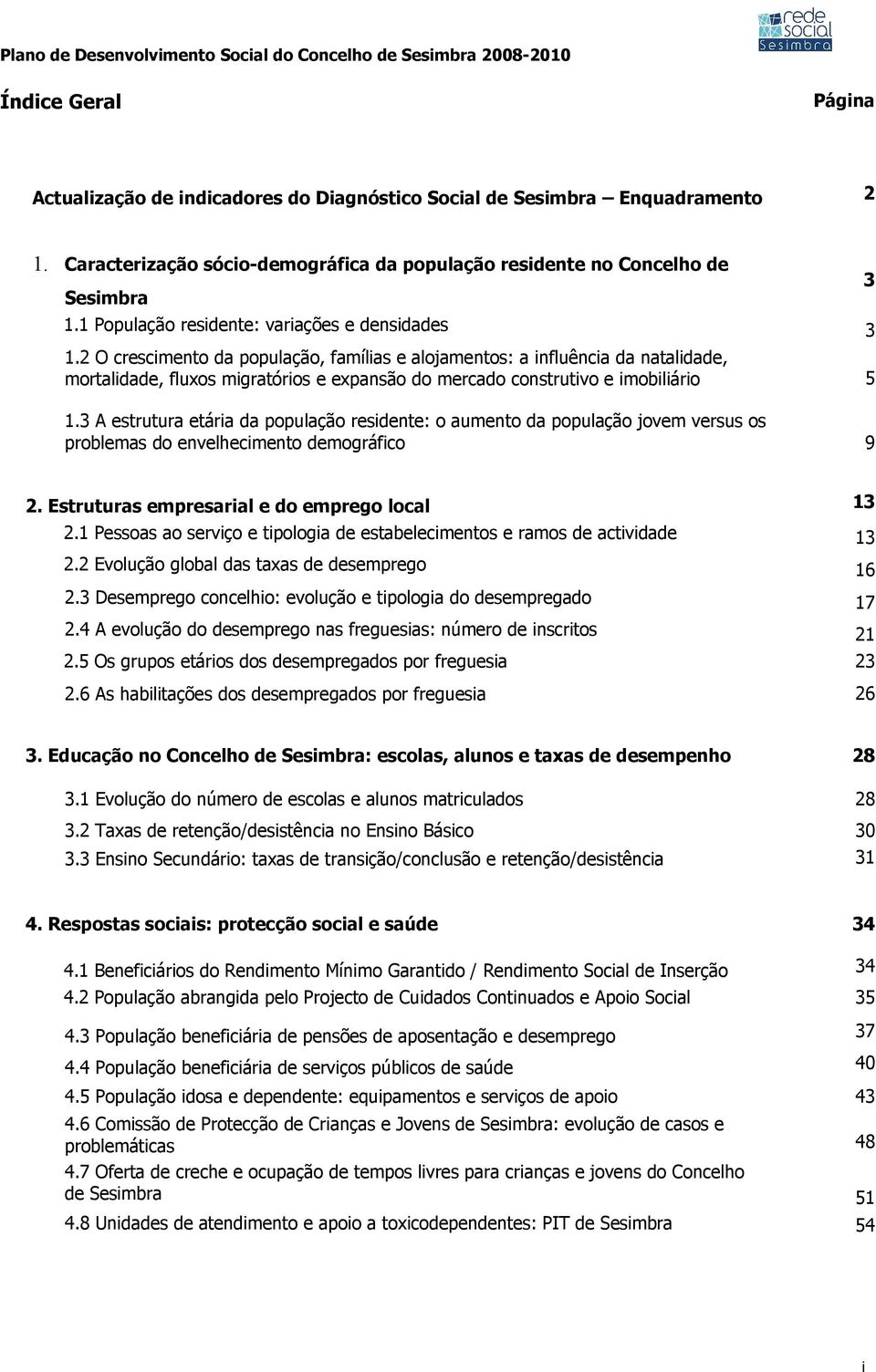 Plano de Desenvolvimento Social do Concelho de Sesimbra 2008-2010

rede social Sesimbra

Índice Geral

Página

Actualização de indicadores do Diagnóstico Social de Sesimbra – Enquadramento 2

1. Caracterização sócio-demográfica da população residente no Concelho de Sesimbra 3

1.1 População residente: variações e densidades 3

1.2 O crescimento da população, famílias e alojamentos: a influência da natalidade, mortalidade, fluxos migratórios e expansão do mercado construtivo e imobiliário 5

1.3 A estrutura etária da população residente: o aumento da população jovem versus os problemas do envelhecimento demográfico 9

2. Estruturas empresarial e do emprego local 13

2.1 Pessoas ao serviço e tipologia de estabelecimentos e ramos de actividade 13

2.2 Evolução global das taxas de desemprego 16

2.3 Desemprego concelhio: evolução e tipologia do desempregado 17

2.4 A evolução do desemprego nas freguesias: número de inscritos 21

2.5 Os grupos etários dos desempregados por freguesia 23

2.6 As habilitações dos desempregados por freguesia 26

3. Educação no Concelho de Sesimbra: escolas, alunos e taxas de desempenho 28

3.1 Evolução do número de escolas e alunos matriculados 28

3.2 Taxas de retenção/desistência no Ensino Básico 30

3.3 Ensino Secundário: taxas de transição/conclusão e retenção/desistência 31

4. Respostas sociais: protecção social e saúde 34

4.1 Beneficiários do Rendimento Mínimo Garantido / Rendimento Social de Inserção 34

4.2 População abrangida pelo Projecto de Cuidados Continuados e Apoio Social 35

4.3 População beneficiária de pensões de aposentação e desemprego 37

4.4 População beneficiária de serviços públicos de saúde 40

4.5 População idosa e dependente: equipamentos e serviços de apoio 43

4.6 Comissão de Protecção de Crianças e Jovens de Sesimbra: evolução de casos e problemáticas 48

4.7 Oferta de creche e ocupação de tempos livres para crianças e jovens do Concelho de Sesimbra 51

4.8 Unidades de atendimento e apoio a toxicodependentes: PIT de Sesimbra 54

i